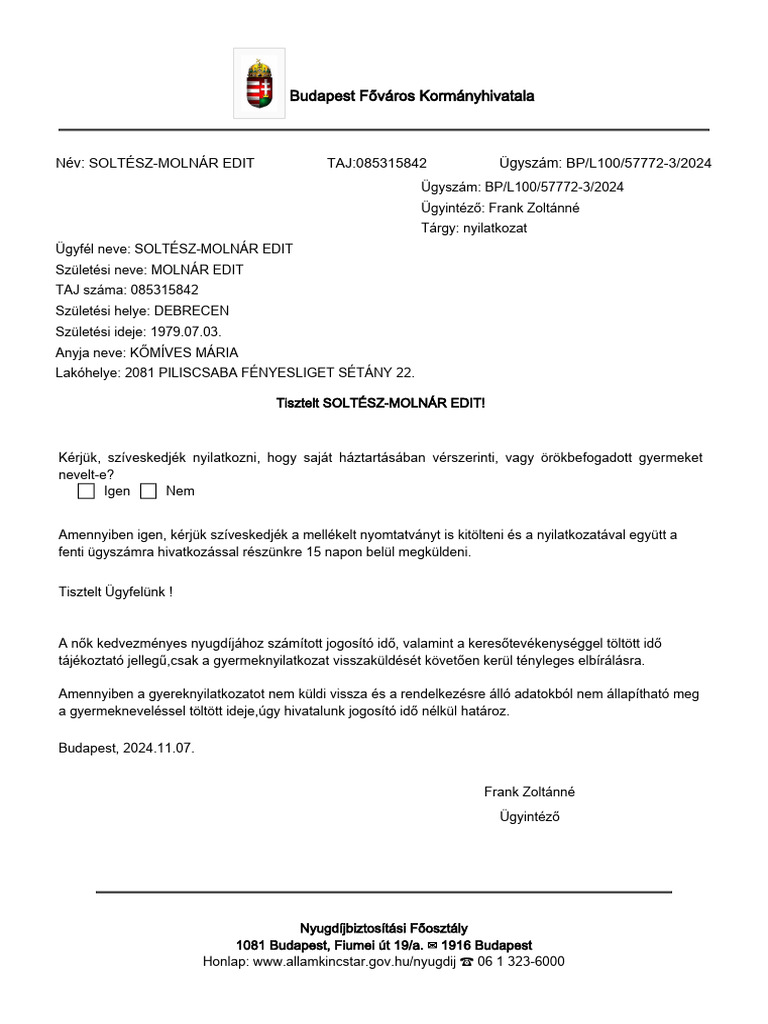 Budapest Főváros Kormányhivatala

Név: SOLTÉSZ-MOLNÁR EDIT TAJ:085315842 Ügyszám: BP/L100/57772-3/2024

Ügyszám: BP/L100/57772-3/2024
Ügyintéző: Frank Zoltánné
Tárgy: nyilatkozat

Ügyfél neve: SOLTÉSZ-MOLNÁR EDIT
Születési neve: MOLNÁR EDIT
TAJ száma: 085315842
Születési helye: DEBRECEN
Születési ideje: 1979.07.03.
Anyja neve: KŐMÍVES MÁRIA
Lakóhelye: 2081 PILISCSABA FÉNYESLIGET SÉTÁNY 22.

Tisztelt SOLTÉSZ-MOLNÁR EDIT!

Kérjük, szíveskedjék nyilatkozni, hogy saját háztartásában vérszerinti, vagy örökbefogadott gyermeket nevelt-e?
Igen Nem

Amennyiben igen, kérjük szíveskedjék a mellékelt nyomtatványt is kitölteni és a nyilatkozatával együtt a fenti ügyszámra hivatkozással részünkre 15 napon belül megküldeni.

Tisztelt Ügyfelünk !

A nők kedvezményes nyugdíjához számított jogosító idő, valamint a keresőtevékenységgel töltött idő tájékoztató jellegű,csak a gyermeknyilatkozat visszaküldését követően kerül tényleges elbírálásra.

Amennyiben a gyereknyilatkozatot nem küldi vissza és a rendelkezésre álló adatokból nem állapítható meg a gyermekneveléssel töltött ideje,úgy hivatalunk jogosító idő nélkül határoz.

Budapest, 2024.11.07.

Frank Zoltánné
Ügyintéző

Nyugdíjbiztosítási Főosztály
1081 Budapest, Fiumei út 19/a. ✉ 1916 Budapest
Honlap: www.allamkincstar.gov.hu/nyugdij ☎ 06 1 323-6000